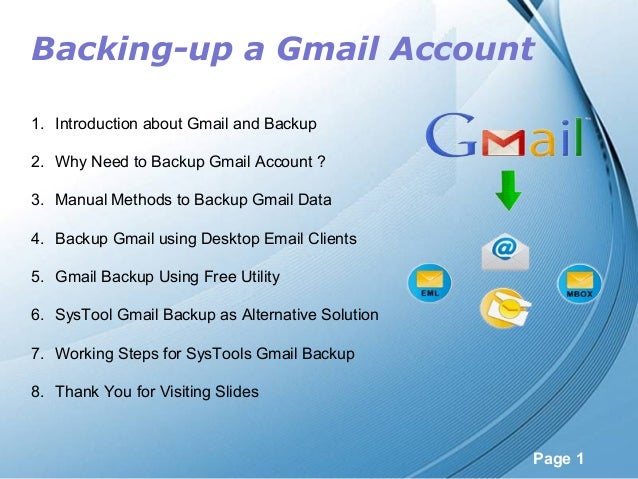 Backing-up a Gmail Account

1. Introduction about Gmail and Backup

2. Why Need to Backup Gmail Account ?

3. Manual Methods to Backup Gmail Data

4. Backup Gmail using Desktop Email Clients

5. Gmail Backup Using Free Utility

6. SysTool Gmail Backup as Alternative Solution

7. Working Steps for SysTools Gmail Backup

8. Thank You for Visiting Slides

Gmail

EML

MBOX

Page 1